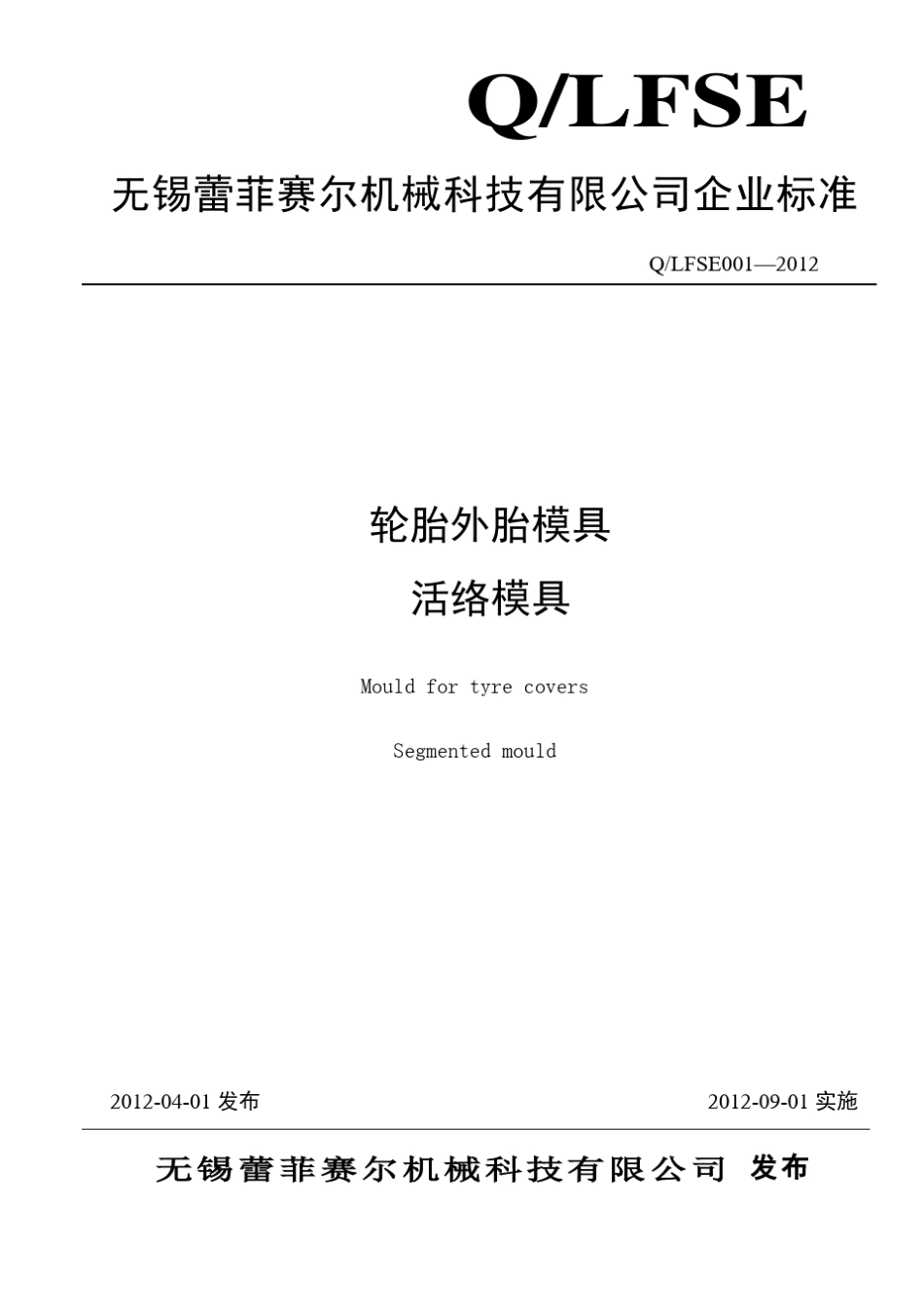 Q/LFSE

无锡蕾菲赛尔机械科技有限公司企业标准

Q/LFSE001—2012

轮胎外胎模具

活络模具

Mould for tyre covers

Segmented mould

2012-04-01 发布

2012-09-01 实施

无锡蕾菲赛尔机械科技有限公司 发布